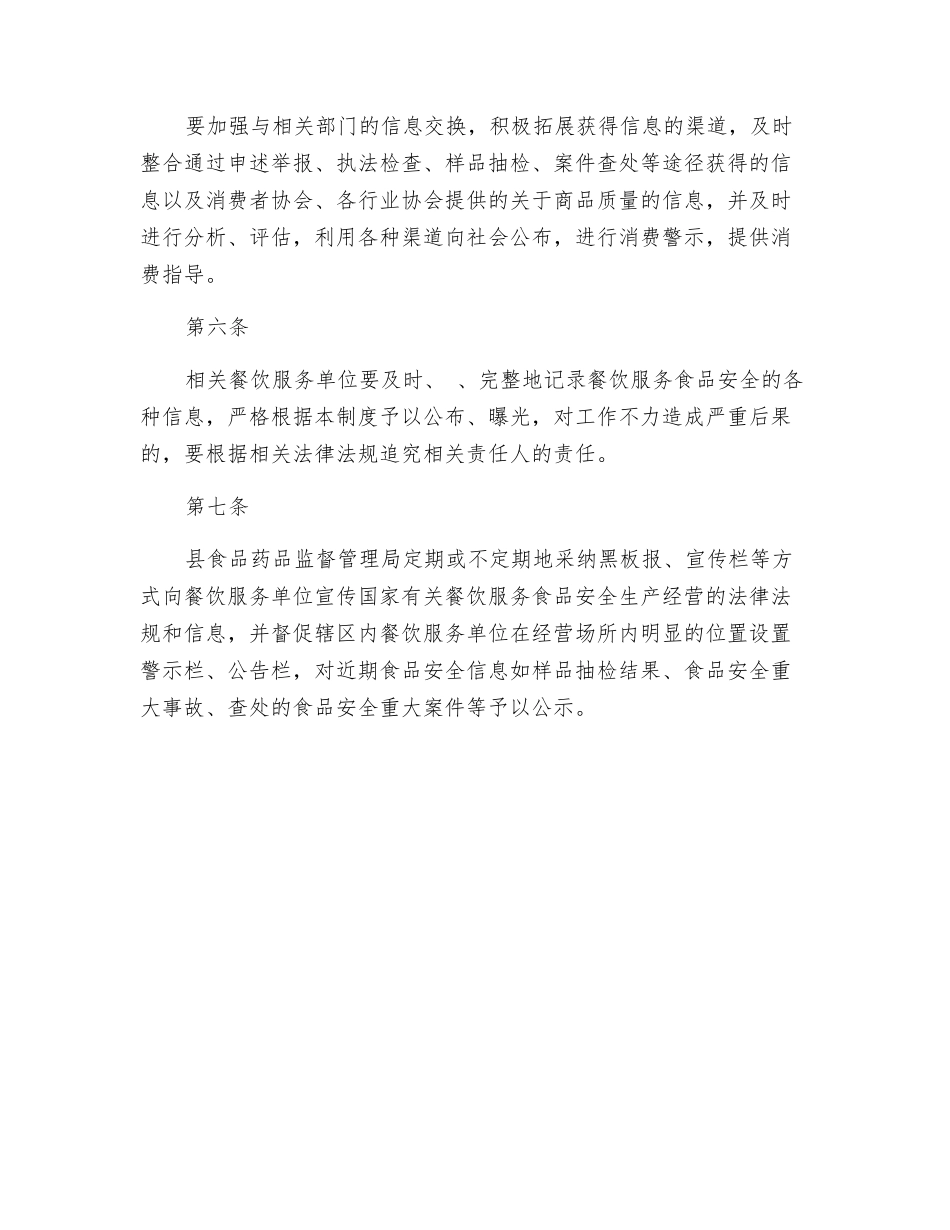 要加强与相关部门的信息交换，积极拓展获得信息的渠道，及时整合通过申述举报、执法检查、样品抽检、案件查处等途径获得的信息以及消费者协会、各行业协会提供的关于商品质量的信息，并及时进行分析、评估，利用各种渠道向社会公布，进行消费警示，提供消费指导。

第六条

相关餐饮服务单位要及时、 、完整地记录餐饮服务食品安全的各种信息，严格根据本制度予以公布、曝光，对工作不力造成严重后果的，要根据相关法律法规追究相关责任人的责任。

第七条

县食品药品监督管理局定期或不定期地采纳黑板报、宣传栏等方式向餐饮服务单位宣传国家有关餐饮服务食品安全生产经营的法律法规和信息，并督促辖区内餐饮服务单位在经营场所内明显的位置设置警示栏、公告栏，对近期食品安全信息如样品抽检结果、食品安全重大事故、查处的食品安全重大案件等予以公示。